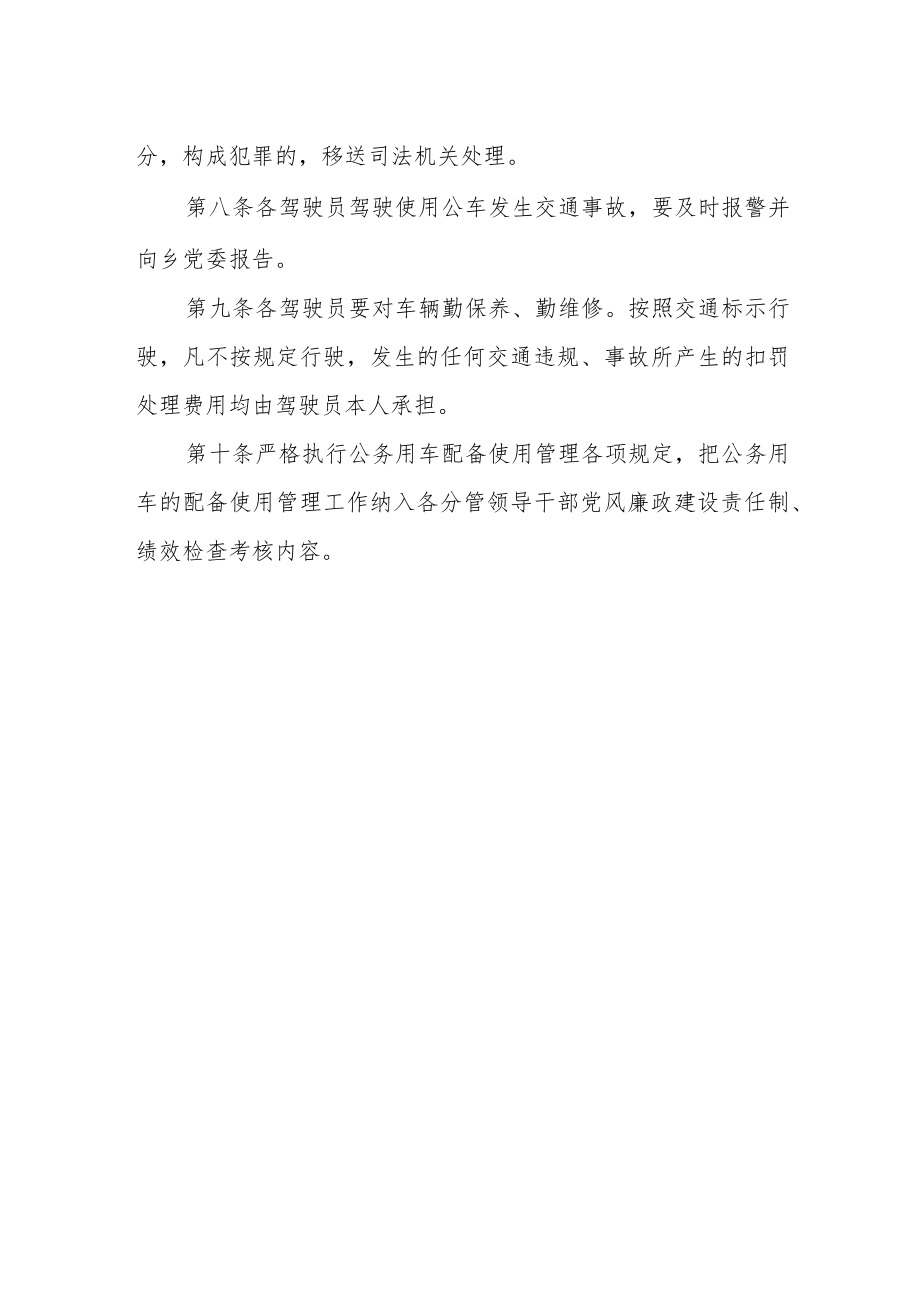 分，构成犯罪的，移送司法机关处理。

第八条各驾驶员驾驶使用公车发生交通事故，要及时报警并向乡党委报告。

第九条各驾驶员要对车辆勤保养、勤维修。按照交通标示行驶，凡不按规定行驶，发生的任何交通违规、事故所产生的扣罚处理费用均由驾驶员本人承担。

第十条严格执行公务用车配备使用管理各项规定，把公务用车的配备使用管理工作纳入各分管领导干部党风廉政建设责任制、绩效检查考核内容。